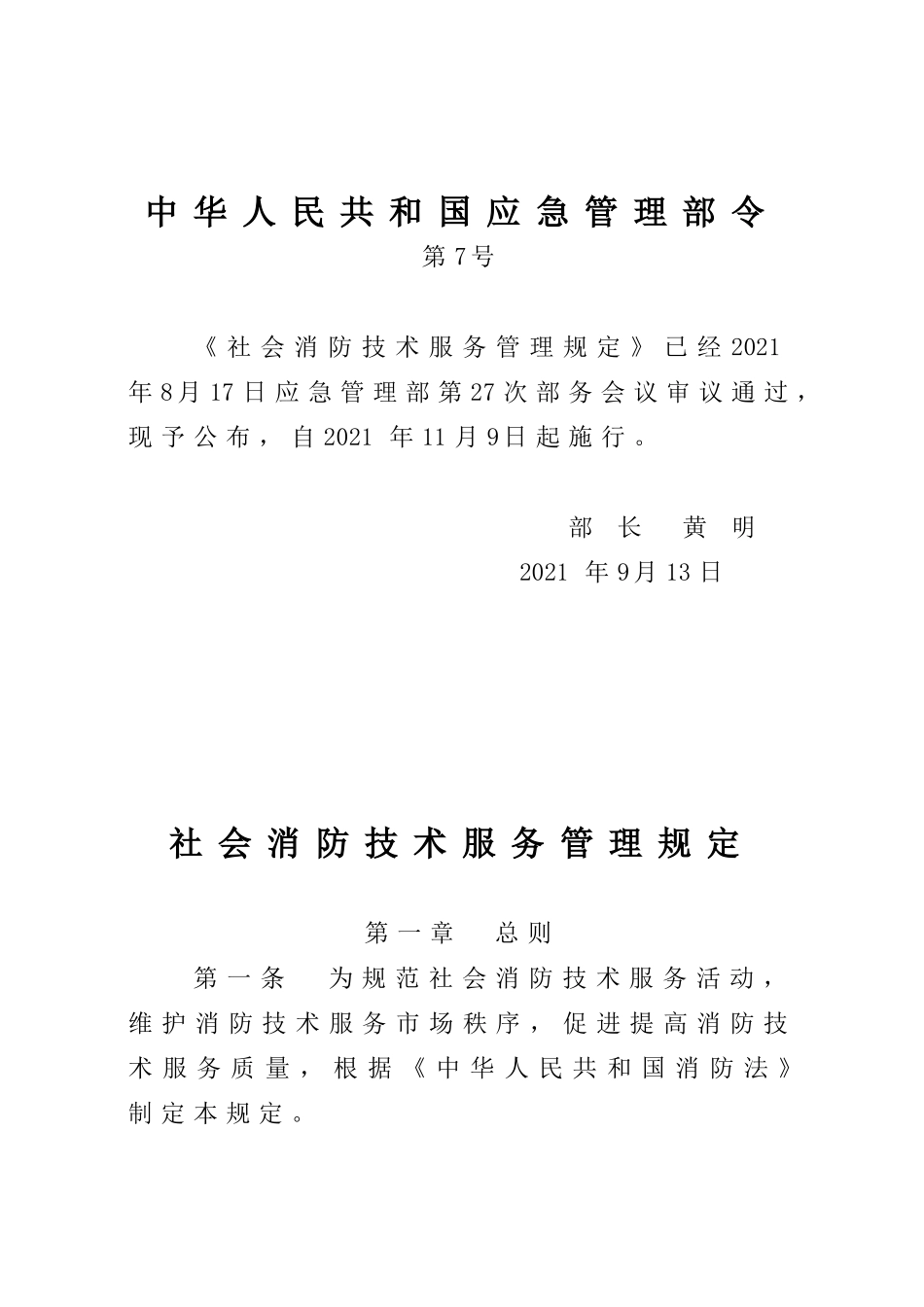 中华人民共和国应急管理部令

第7号

《社会消防技术服务管理规定》已经2021年8月17日应急管理部第27次部务会议审议通过，现予公布，自2021年11月9日起施行。

部长　黄明

2021年9月13日

社会消防技术服务管理规定

第一章　总则

第一条　为规范社会消防技术服务活动，维护消防技术服务市场秩序，促进提高消防技术服务质量，根据《中华人民共和国消防法》制定本规定。